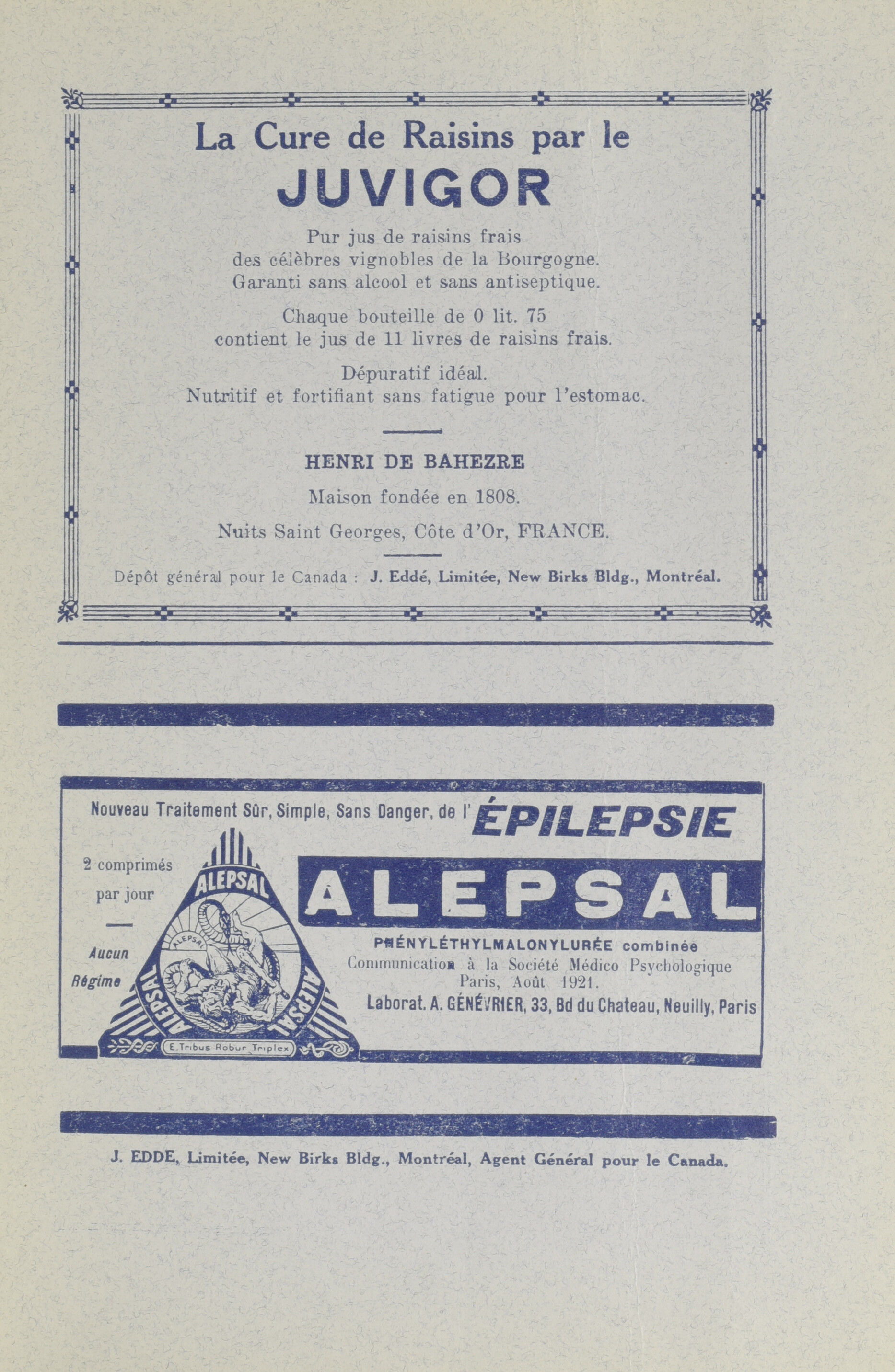 La Cure de Raisins par le
JUVIGOR

Pur jus de raisins frais des célèbres vignobles de la Bourgogne. Garanti sans alcool et sans antiseptique.

Chaque bouteille de 0 lit. 75 contient le jus de 11 livres de raisins frais.

Dépuratif idéal. Nutritif et fortifiant sans fatigue pour l'estomac.

HENRI DE BAHEZRE

Maison fondée en 1808.

Nuits Saint Georges, Côte d'Or, FRANCE.

Dépôt général pour le Canada : J. Eddé, Limitée, New Birks Bldg., Montréal.

Nouveau Traitement Sûr, Simple, Sans Danger, de l'ÉPILEPSIE

2 comprimés par jour

Aucun Régime

ALEPSAL

ALEPSAL

ALEPSAL

ALEPSAL

E. Tribus Robur Triplex

ALEPSAL

PHÉNYLÉTHYLMALONYLURÉE combinée
Communication à la Société Médico Psychologique Paris, Août 1921.
Laborat. A. GÉNÉVRIER, 33, Bd du Chateau, Neuilly, Paris

J. EDDE, Limitée, New Birks Bldg., Montréal, Agent Général pour le Canada.